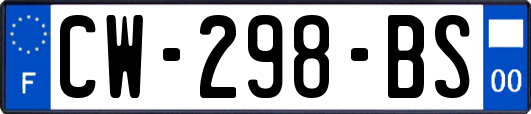 F
CW-298-BS
00